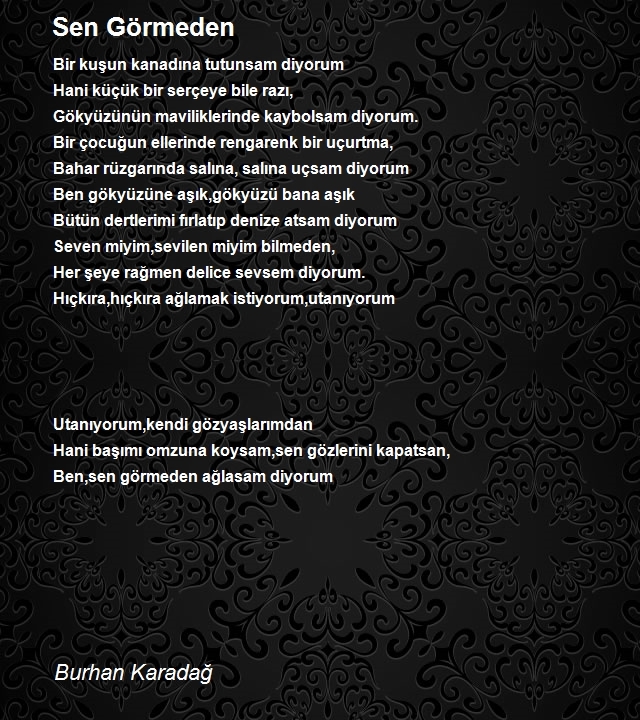 Sen Görmeden

Bir kuşun kanadına tutunsam diyorum
Hani küçük bir serçeye bile razı,
Gökyüzünün maviliklerinde kaybolsam diyorum.
Bir çocuğun ellerinde rengarenk bir uçurtma,
Bahar rüzgarında salına, salına uçsam diyorum
Ben gökyüzüne aşık,gökyüzü bana aşık
Bütün dertlerimi fırlatıp denize atsam diyorum
Seven miyim,sevilen miyim bilmeden,
Her şeye rağmen delice sevsem diyorum.
Hıçkıra,hıçkıra ağlamak istiyorum,utanıyorum

Utanıyorum,kendi gözyaşlarımdan
Hani başımı omzuna koysam,sen gözlerini kapatsan,
Ben,sen görmeden ağlasam diyorum

Burhan Karadağ